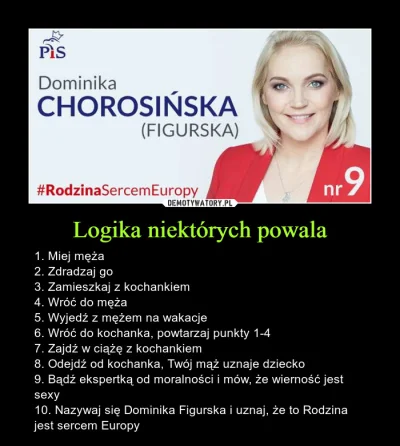 PiS

Dominika
CHOROSIŃSKA
(FIGURSKA)

#RodzinaSercemEuropy

nr 9

DEMOTYWATORY.PL

Logika niektórych powala

1. Miej męża
2. Zdradzaj go
3. Zamieszkaj z kochankiem
4. Wróć do męża
5. Wyjedź z mężem na wakacje
6. Wróć do kochanka, powtarzaj punkty 1-4
7. Zajdź w ciążę z kochankiem
8. Odejdź od kochanka, Twój mąż uznaje dziecko
9. Bądź ekspertką od moralności i mów, że wierność jest sexy
10. Nazywaj się Dominika Figurska i uznaj, że to Rodzina jest sercem Europy